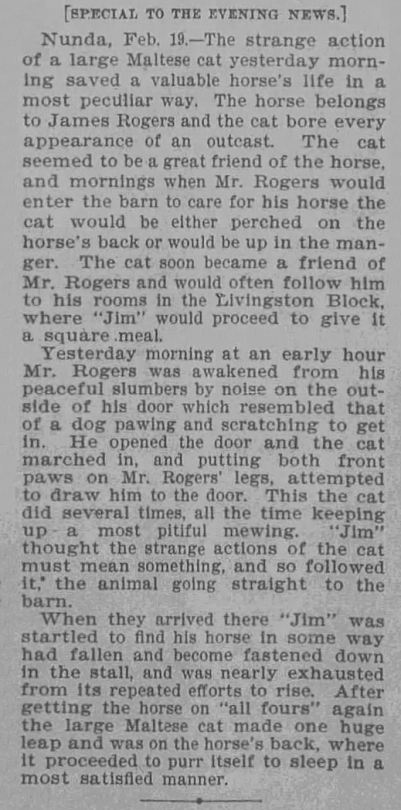 [SPECIAL TO THE EVENING NEWS.]

Nunda, Feb. 19.—The strange action of a large Maltese cat yesterday morning saved a valuable horse's life in a most peculiar way. The horse belongs to James Rogers and the cat bore every appearance of an outcast. The cat seemed to be a great friend of the horse, and mornings when Mr. Rogers would enter the barn to care for his horse the cat would be either perched on the horse's back or would be up in the manger. The cat soon became a friend of Mr. Rogers and would often follow him to his rooms in the Livingston Block, where "Jim" would proceed to give it a square meal.

Yesterday morning at an early hour Mr. Rogers was awakened from his peaceful slumbers by noise on the outside of his door which resembled that of a dog pawing and scratching to get in. He opened the door and the cat marched in, and putting both front paws on Mr. Rogers' legs, attempted to draw him to the door. This the cat did several times, all the time keeping up a most pitiful mewing. "Jim" thought the strange actions of the cat must mean something, and so followed it, the animal going straight to the barn.

When they arrived there "Jim" was startled to find his horse in some way had fallen and become fastened down in the stall, and was nearly exhausted from its repeated efforts to rise. After getting the horse on "all fours" again the large Maltese cat made one huge leap and was on the horse's back, where it proceeded to purr itself to sleep in a most satisfied manner.